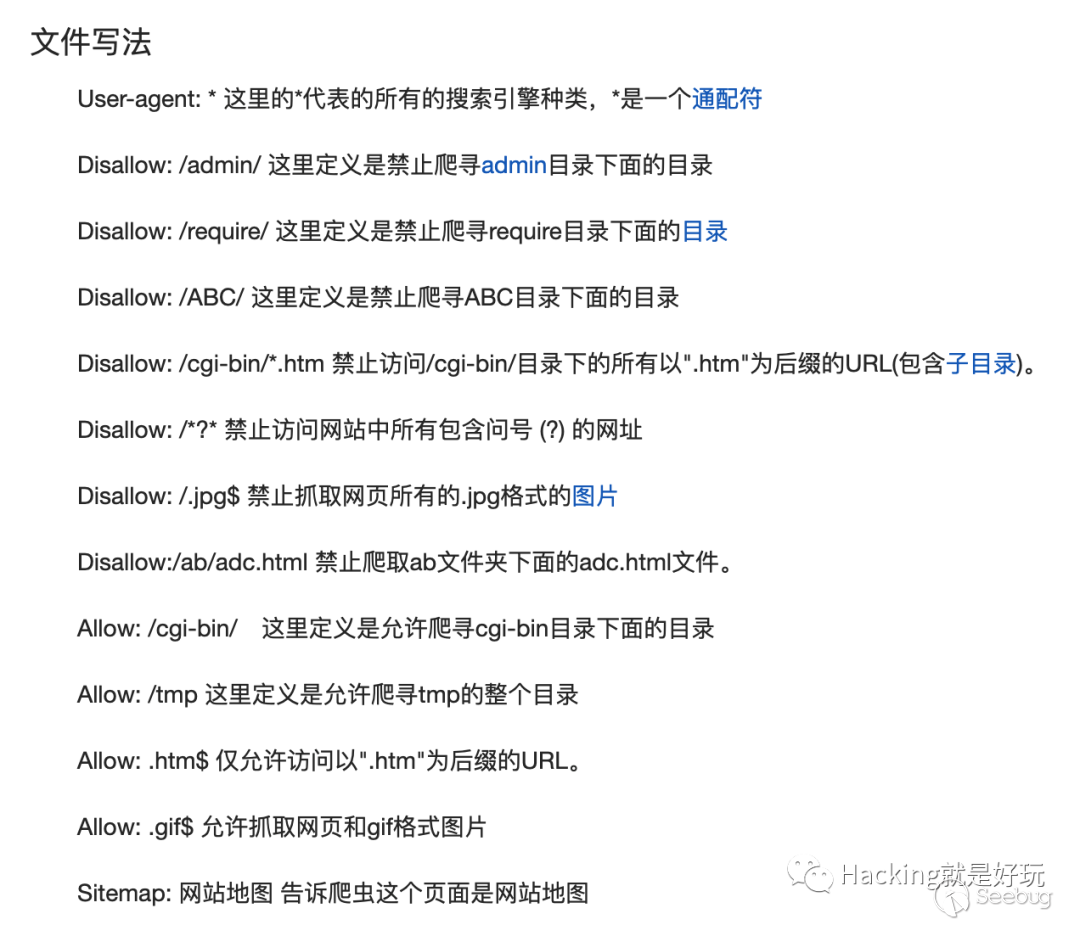 文件写法

User-agent: * 这里的*代表的所有的搜索引擎种类，*是一个通配符

Disallow: /admin/ 这里定义是禁止爬寻admin目录下面的目录

Disallow: /require/ 这里定义是禁止爬寻require目录下面的目录

Disallow: /ABC/ 这里定义是禁止爬寻ABC目录下面的目录

Disallow: /cgi-bin/*.htm 禁止访问/cgi-bin/目录下的所有以".htm"为后缀的URL(包含子目录)。

Disallow: /*?* 禁止访问网站中所有包含问号 (?) 的网址

Disallow: /.jpg$ 禁止抓取网页所有的.jpg格式的图片

Disallow:/ab/adc.html 禁止爬取ab文件夹下面的adc.html文件。

Allow: /cgi-bin/ 这里定义是允许爬寻cgi-bin目录下面的目录

Allow: /tmp 这里定义是允许爬寻tmp的整个目录

Allow: .htm$ 仅允许访问以".htm"为后缀的URL。

Allow: .gif$ 允许抓取网页和gif格式图片

Sitemap: 网站地图 告诉爬虫这个页面是网站地图

Hacking就是好玩
Seebug